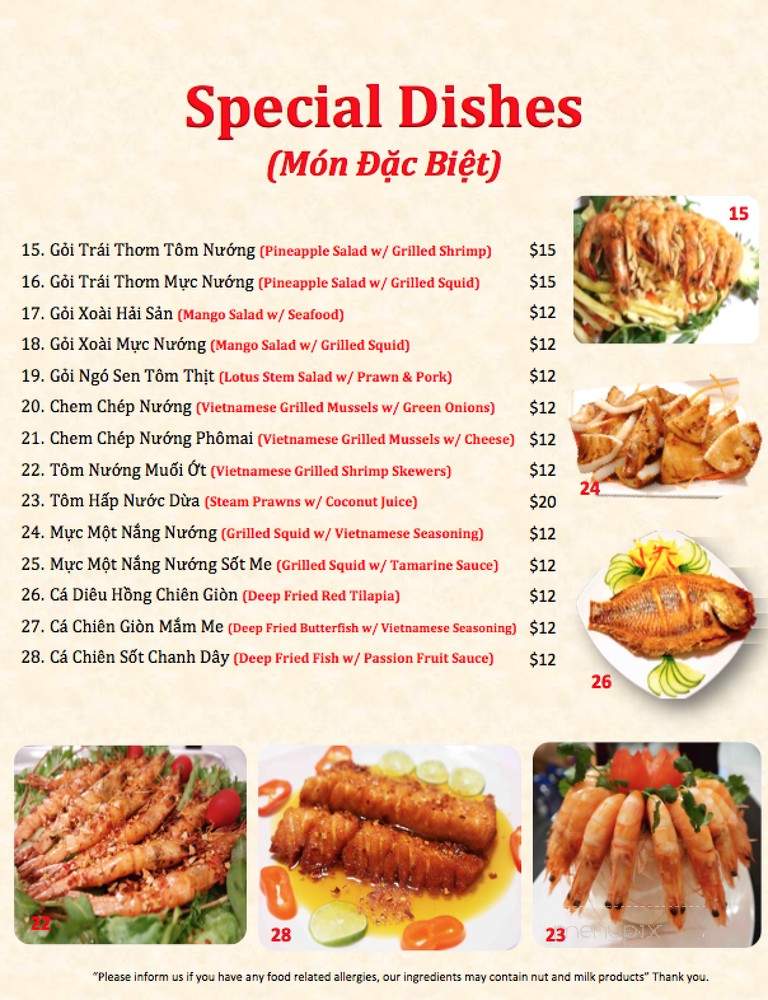 Special Dishes
(Món Đặc Biệt)

15. Gỏi Trái Thơm Tôm Nướng (Pineapple Salad w/ Grilled Shrimp) $15
16. Gỏi Trái Thơm Mực Nướng (Pineapple Salad w/ Grilled Squid) $15
17. Gỏi Xoài Hải Sản (Mango Salad w/ Seafood) $12
18. Gỏi Xoài Mực Nướng (Mango Salad w/ Grilled Squid) $12
19. Gỏi Ngó Sen Tôm Thịt (Lotus Stem Salad w/ Prawn & Pork) $12
20. Chem Chép Nướng (Vietnamese Grilled Mussels w/ Green Onions) $12
21. Chem Chép Nướng Phômai (Vietnamese Grilled Mussels w/ Cheese) $12
22. Tôm Nướng Muối Ớt (Vietnamese Grilled Shrimp Skewers) $12
23. Tôm Hấp Nước Dừa (Steam Prawns w/ Coconut Juice) $20
24. Mực Một Nắng Nướng (Grilled Squid w/ Vietnamese Seasoning) $12
25. Mực Một Nắng Nướng Sốt Me (Grilled Squid w/ Tamarine Sauce) $12
26. Cá Diêu Hồng Chiên Giòn (Deep Fried Red Tilapia) $12
27. Cá Chiên Giòn Mắm Me (Deep Fried Butterfish w/ Vietnamese Seasoning) $12
28. Cá Chiên Sốt Chanh Dây (Deep Fried Fish w/ Passion Fruit Sauce) $12

15
24
26
22
28
23

"Please inform us if you have any food related allergies, our ingredients may contain nut and milk products" Thank you.